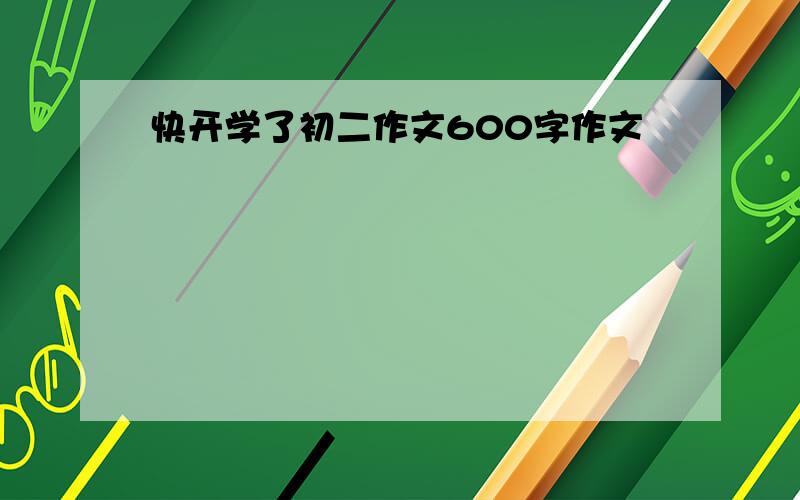 快开学了初二作文600字作文